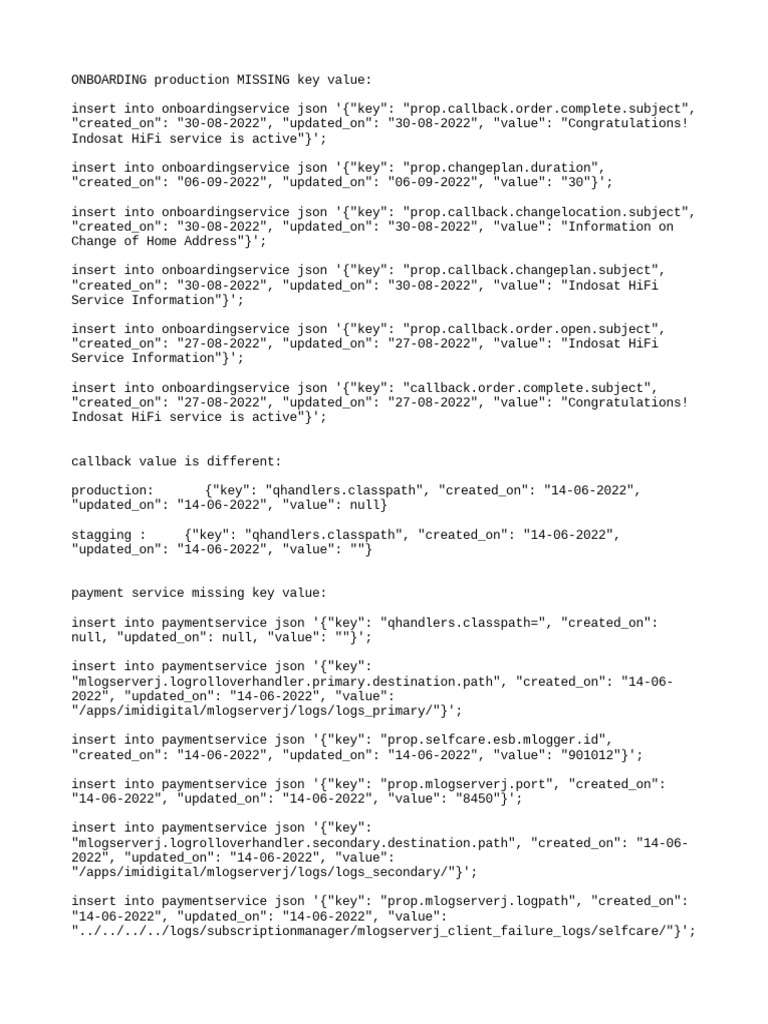 ONBOARDING production MISSING key value:

insert into onboardingservice json '{"key": "prop.callback.order.complete.subject", "created_on": "30-08-2022", "updated_on": "30-08-2022", "value": "Congratulations! Indosat HiFi service is active"}';

insert into onboardingservice json '{"key": "prop.changeplan.duration", "created_on": "06-09-2022", "updated_on": "06-09-2022", "value": "30"}';

insert into onboardingservice json '{"key": "prop.callback.changelocation.subject", "created_on": "30-08-2022", "updated_on": "30-08-2022", "value": "Information on Change of Home Address"}';

insert into onboardingservice json '{"key": "prop.callback.changeplan.subject", "created_on": "30-08-2022", "updated_on": "30-08-2022", "value": "Indosat HiFi Service Information"}';

insert into onboardingservice json '{"key": "prop.callback.order.open.subject", "created_on": "27-08-2022", "updated_on": "27-08-2022", "value": "Indosat HiFi Service Information"}';

insert into onboardingservice json '{"key": "callback.order.complete.subject", "created_on": "27-08-2022", "updated_on": "27-08-2022", "value": "Congratulations! Indosat HiFi service is active"}';

callback value is different:

production: {"key": "qhandlers.classpath", "created_on": "14-06-2022", "updated_on": "14-06-2022", "value": null}

stagging : {"key": "qhandlers.classpath", "created_on": "14-06-2022", "updated_on": "14-06-2022", "value": ""}

payment service missing key value:

insert into paymentservice json '{"key": "qhandlers.classpath=", "created_on": null, "updated_on": null, "value": ""}';

insert into paymentservice json '{"key": "mlogserverj.logrolloverhandler.primary.destination.path", "created_on": "14-06-2022", "updated_on": "14-06-2022", "value": "/apps/imidigital/mlogserverj/logs/logs_primary/"}';

insert into paymentservice json '{"key": "prop.selfcare.esb.mlogger.id", "created_on": "14-06-2022", "updated_on": "14-06-2022", "value": "901012"}';

insert into paymentservice json '{"key": "prop.mlogserverj.port", "created_on": "14-06-2022", "updated_on": "14-06-2022", "value": "8450"}';

insert into paymentservice json '{"key": "mlogserverj.logrolloverhandler.secondary.destination.path", "created_on": "14-06-2022", "updated_on": "14-06-2022", "value": "/apps/imidigital/mlogserverj/logs/logs_secondary/"}';

insert into paymentservice json '{"key": "prop.mlogserverj.logpath", "created_on": "14-06-2022", "updated_on": "14-06-2022", "value": "../../../../logs/subscriptionmanager/mlogserverj_client_failure_logs/selfcare/"}';